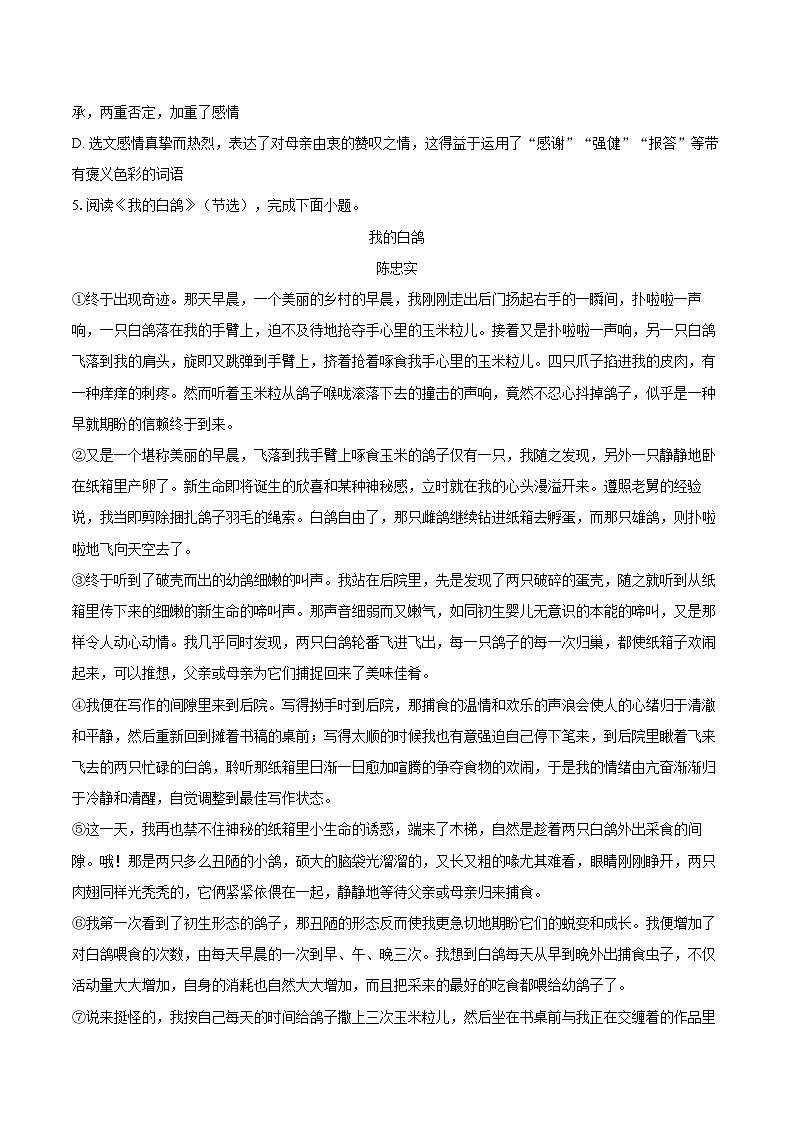 承，两重否定，加重了感情

D. 选文感情真挚而热烈，表达了对母亲由衷的赞叹之情，这得益于运用了“感谢”“强健”“报答”等带有褒义色彩的词语

5. 阅读《我的白鸽》（节选），完成下面小题。

我的白鸽

陈忠实

①终于出现奇迹。那天早晨，一个美丽的乡村的早晨，我刚刚走出后门扬起右手的一瞬间，扑啦啦一声响，一只白鸽落在我的手臂上，迫不及待地抢夺手心里的玉米粒儿。接着又是扑啦啦一声响，另一只白鸽飞落到我的肩头，旋即又跳弹到手臂上，挤着抢着啄食我手心里的玉米粒儿。四只爪子掐进我的皮肉，有一种痒痒的刺疼。然而听着玉米粒从鸽子喉咙滚落下去的撞击的声响，竟然不忍心抖掉鸽子，似乎是一种早就期盼的信赖终于到来。

②又是一个堪称美丽的早晨，飞落到我手臂上啄食玉米的鸽子仅有一只，我随之发现，另外一只静静地卧在纸箱里产卵了。新生命即将诞生的欣喜和某种神秘感，立时就在我的心头漫溢开来。遵照老舅的经验说，我当即剪除捆扎鸽子羽毛的绳索。白鸽自由了，那只雌鸽继续钻进纸箱去孵蛋，而那只雄鸽，则扑啦啦地飞向天空去了。

③终于听到了破壳而出的幼鸽细嫩的叫声。我站在后院里，先是发现了两只破碎的蛋壳，随之就听到从纸箱里传下来的细嫩的新生命的啼叫声。那声音细弱而又嫩气，如同初生婴儿无意识的本能的啼叫，又是那样令人动心动情。我几乎同时发现，两只白鸽轮番飞进飞出，每一只鸽子的每一次归巢，都使纸箱子欢闹起来，可以推想，父亲或母亲为它们捕捉回来了美味佳肴。

④我便在写作的间隙里来到后院。写得拗手时到后院，那捕食的温情和欢乐的声浪会使人的心绪归于清澈和平静，然后重新回到摊着书稿的桌前；写得太顺的时候我也有意强迫自己停下笔来，到后院里瞅着飞来飞去的两只忙碌的白鸽，聆听那纸箱里日渐一日愈加喧腾的争夺食物的欢闹，于是我的情绪由亢奋渐渐归于冷静和清醒，自觉调整到最佳写作状态。

⑤这一天，我再也禁不住神秘的纸箱里小生命的诱惑，端来了木梯，自然是趁着两只白鸽外出采食的间隙。哦！那是两只多么丑陋的小鸽，硕大的脑袋光溜溜的，又长又粗的喙尤其难看，眼睛刚刚睁开，两只肉翅同样光秃秃的，它俩紧紧依偎在一起，静静地等待父亲或母亲归来捕食。

⑥我第一次看到了初生形态的鸽子，那丑陋的形态反而使我更急切地期盼它们的蜕变和成长。我便增加了对白鸽喂食的次数，由每天早晨的一次到早、午、晚三次。我想到白鸽每天从早到晚外出捕食虫子，不仅活动量大大增加，自身的消耗也自然大大增加，而且把采来的最好的吃食都喂给幼鸽子了。

⑦说来挺怪的，我按自己每天的时间给鸽子撒上三次玉米粒儿，然后坐在书桌前与我正在交缠着的作品里